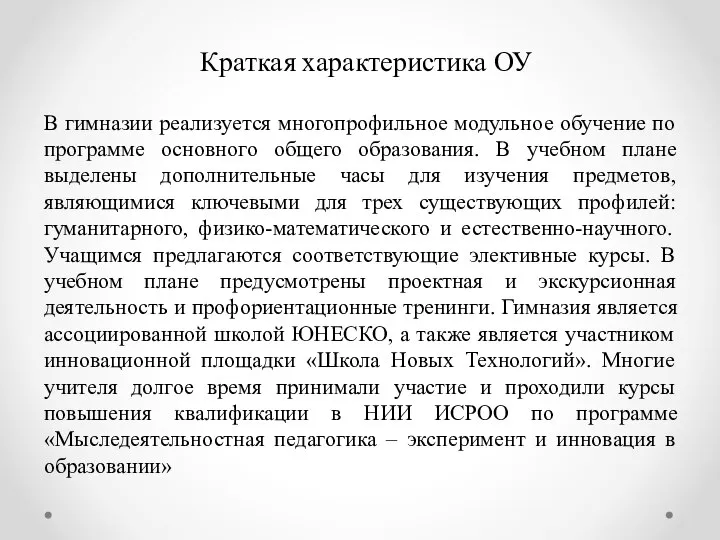 Краткая характеристика ОУ

В гимназии реализуется многопрофильное модульное обучение по программе основного общего образования. В учебном плане выделены дополнительные часы для изучения предметов, являющимися ключевыми для трех существующих профилей: гуманитарного, физико-математического и естественно-научного. Учащимся предлагаются соответствующие элективные курсы. В учебном плане предусмотрены проектная и экскурсионная деятельность и профориентационные тренинги. Гимназия является ассоциированной школой ЮНЕСКО, а также является участником инновационной площадки «Школа Новых Технологий». Многие учителя долгое время принимали участие и проходили курсы повышения квалификации в НИИ ИСРОО по программе «Мыследеятельностная педагогика – эксперимент и инновация в образовании»